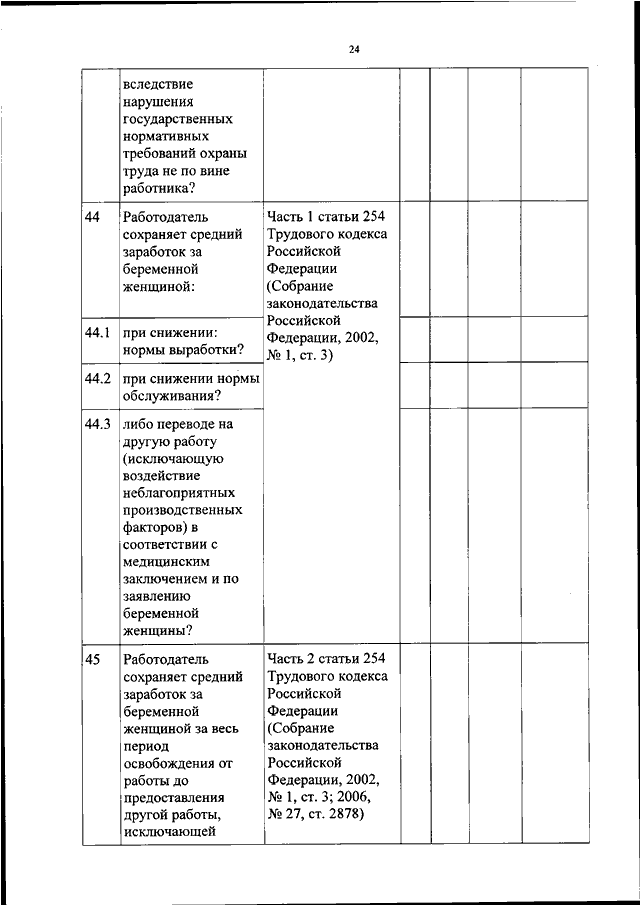 24

|  |  |  |  |  |  |  |
|---|---|---|---|---|---|---|
|  | вследствие нарушения государственных нормативных требований охраны труда не по вине работника? |  |  |  |  |  |
| 44 | Работодатель сохраняет средний заработок за беременной женщиной: | Часть 1 статьи 254 Трудового кодекса Российской Федерации (Собрание законодательства Российской Федерации, 2002, № 1, ст. 3) |  |  |  |  |
| 44.1 | при снижении: нормы выработки? |  |  |  |  |  |
| 44.2 | при снижении нормы обслуживания? |  |  |  |  |  |
| 44.3 | либо переводе на другую работу (исключающую воздействие неблагоприятных производственных факторов) в соответствии с медицинским заключением и по заявлению беременной женщины? |  |  |  |  |  |
| 45 | Работодатель сохраняет средний заработок за беременной женщиной за весь период освобождения от работы до предоставления другой работы, исключающей | Часть 2 статьи 254 Трудового кодекса Российской Федерации (Собрание законодательства Российской Федерации, 2002, № 1, ст. 3; 2006, № 27, ст. 2878) |  |  |  |  |